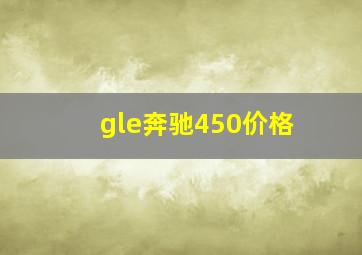 gle奔驰450价格